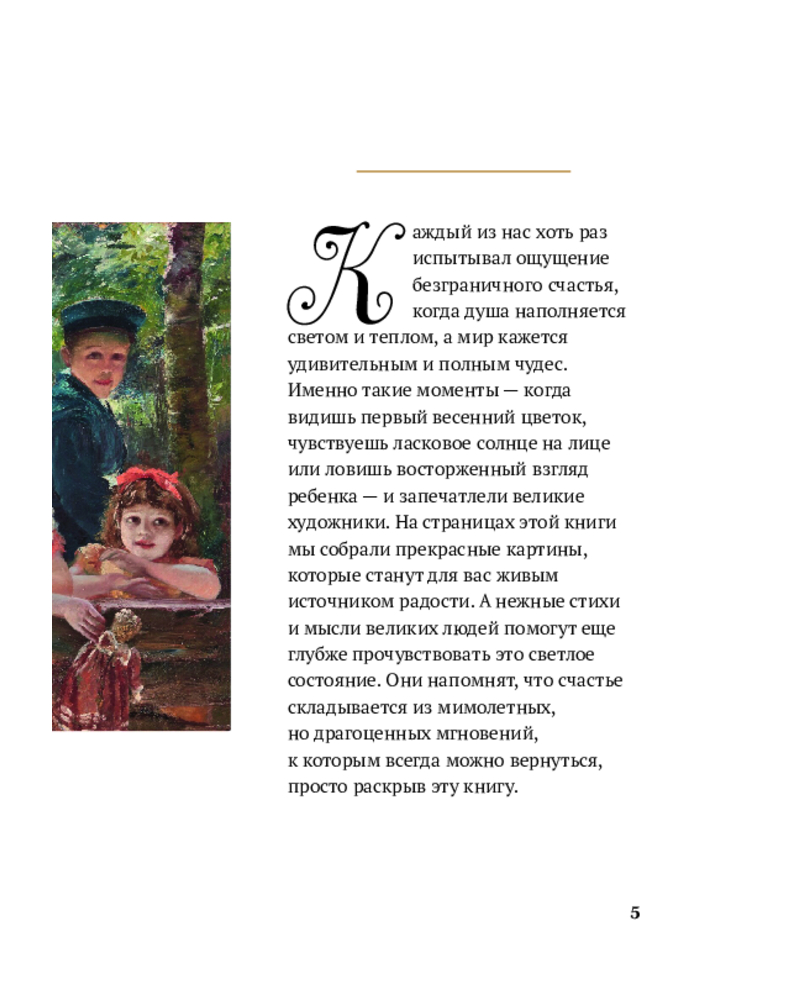 Каждый из нас хоть раз испытывал ощущение безграничного счастья, когда душа наполняется светом и теплом, а мир кажется удивительным и полным чудес. Именно такие моменты — когда видишь первый весенний цветок, чувствуешь ласковое солнце на лице или ловишь восторженный взгляд ребенка — и запечатлели великие художники. На страницах этой книги мы собрали прекрасные картины, которые станут для вас живым источником радости. А нежные стихи и мысли великих людей помогут еще глубже прочувствовать это светлое состояние. Они напомнят, что счастье складывается из мимолетных, но драгоценных мгновений, к которым всегда можно вернуться, просто раскрыв эту книгу.

5